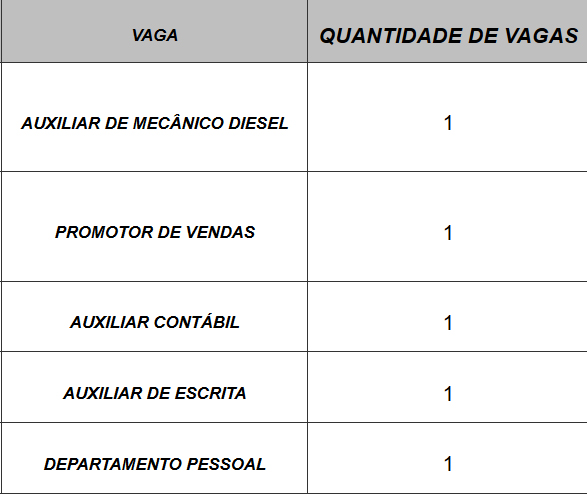 | VAGA | QUANTIDADE DE VAGAS |
|---|---|
| AUXILIAR DE MECÂNICO DIESEL | 1 |
| PROMOTOR DE VENDAS | 1 |
| AUXILIAR CONTÁBIL | 1 |
| AUXILIAR DE ESCRITA | 1 |
| DEPARTAMENTO PESSOAL | 1 |